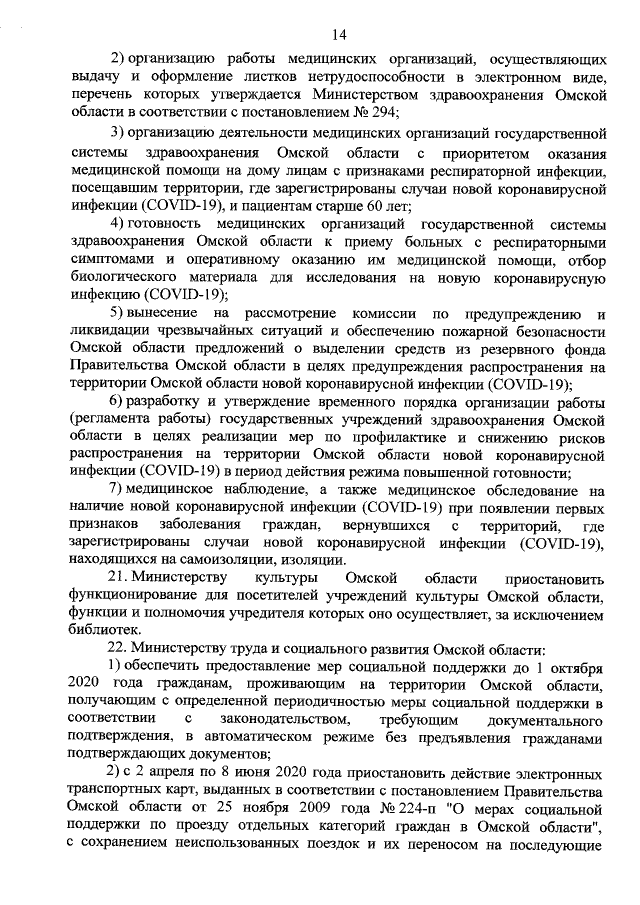 14

2) организацию работы медицинских организаций, осуществляющих выдачу и оформление листков нетрудоспособности в электронном виде, перечень которых утверждается Министерством здравоохранения Омской области в соответствии с постановлением № 294;

3) организацию деятельности медицинских организаций государственной системы здравоохранения Омской области с приоритетом оказания медицинской помощи на дому лицам с признаками респираторной инфекции, посещавшим территории, где зарегистрированы случаи новой коронавирусной инфекции (COVID-19), и пациентам старше 60 лет;

4) готовность медицинских организаций государственной системы здравоохранения Омской области к приему больных с респираторными симптомами и оперативному оказанию им медицинской помощи, отбор биологического материала для исследования на новую коронавирусную инфекцию (COVID-19);

5) вынесение на рассмотрение комиссии по предупреждению и ликвидации чрезвычайных ситуаций и обеспечению пожарной безопасности Омской области предложений о выделении средств из резервного фонда Правительства Омской области в целях предупреждения распространения на территории Омской области новой коронавирусной инфекции (COVID-19);

6) разработку и утверждение временного порядка организации работы (регламента работы) государственных учреждений здравоохранения Омской области в целях реализации мер по профилактике и снижению рисков распространения на территории Омской области новой коронавирусной инфекции (COVID-19) в период действия режима повышенной готовности;

7) медицинское наблюдение, а также медицинское обследование на наличие новой коронавирусной инфекции (COVID-19) при появлении первых признаков заболевания граждан, вернувшихся с территорий, где зарегистрированы случаи новой коронавирусной инфекции (COVID-19), находящихся на самоизоляции, изоляции.

21. Министерству культуры Омской области приостановить функционирование для посетителей учреждений культуры Омской области, функции и полномочия учредителя которых оно осуществляет, за исключением библиотек.

22. Министерству труда и социального развития Омской области:

1) обеспечить предоставление мер социальной поддержки до 1 октября 2020 года гражданам, проживающим на территории Омской области, получающим с определенной периодичностью меры социальной поддержки в соответствии с законодательством, требующим документального подтверждения, в автоматическом режиме без предъявления гражданами подтверждающих документов;

2) с 2 апреля по 8 июня 2020 года приостановить действие электронных транспортных карт, выданных в соответствии с постановлением Правительства Омской области от 25 ноября 2009 года № 224-п "О мерах социальной поддержки по проезду отдельных категорий граждан в Омской области", с сохранением неиспользованных поездок и их переносом на последующие